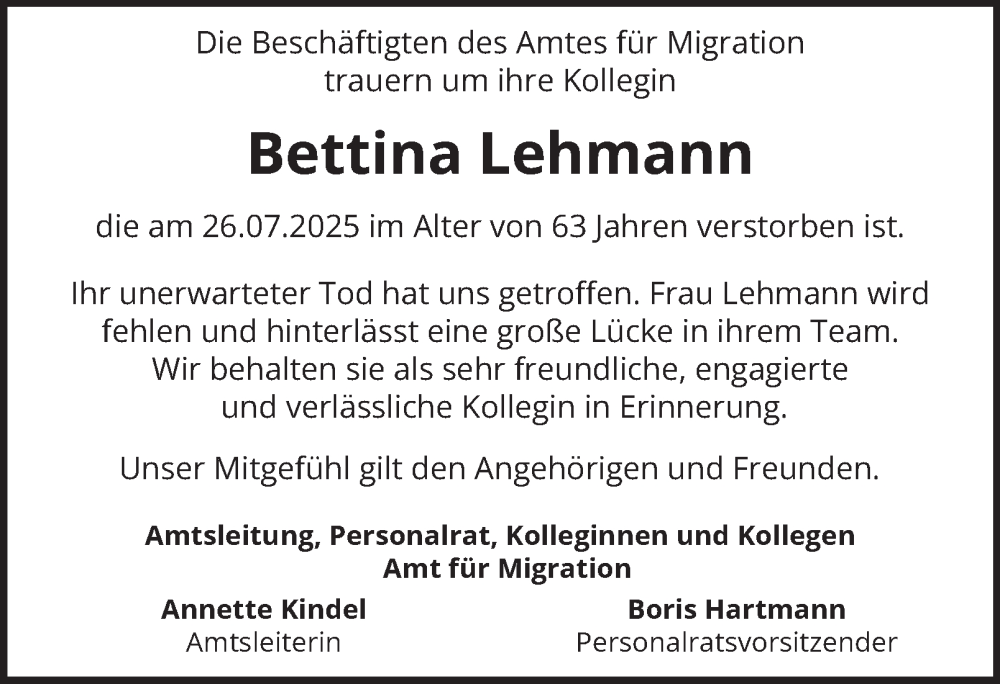 Die Beschäftigten des Amtes für Migration
trauern um ihre Kollegin

Bettina Lehmann

die am 26.07.2025 im Alter von 63 Jahren verstorben ist.

Ihr unerwarteter Tod hat uns getroffen. Frau Lehmann wird fehlen und hinterlässt eine große Lücke in ihrem Team. Wir behalten sie als sehr freundliche, engagierte und verlässliche Kollegin in Erinnerung.

Unser Mitgefühl gilt den Angehörigen und Freunden.

Amtsleitung, Personalrat, Kolleginnen und Kollegen
Amt für Migration

Annette Kindel
Amtsleiterin

Boris Hartmann
Personalratsvorsitzender